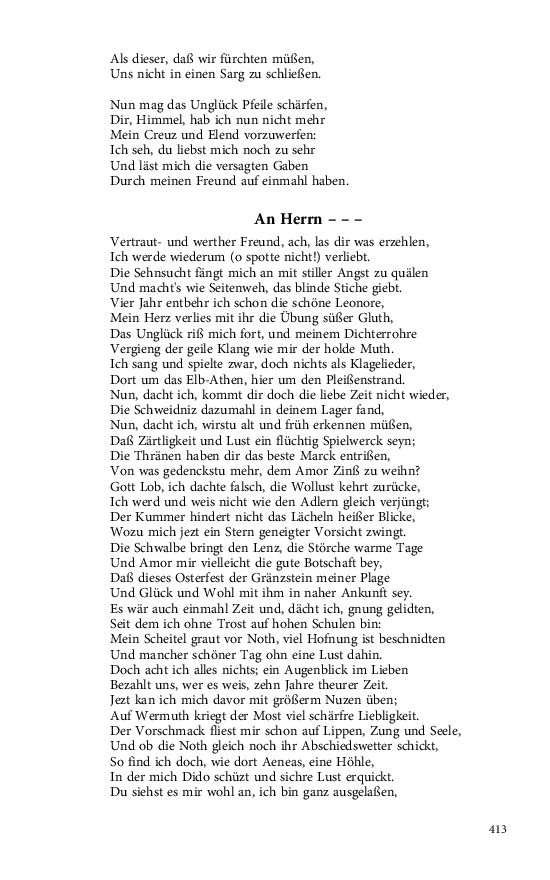 Als dieser, daß wir fürchten müßen,
Uns nicht in einen Sarg zu schließen.

Nun mag das Unglück Pfeile schärfen,
Dir, Himmel, hab ich nun nicht mehr
Mein Creuz und Elend vorzuwerfen:
Ich seh, du liebst mich noch zu sehr
Und läst mich die versagten Gaben
Durch meinen Freund auf einmahl haben.

An Herrn – – –

Vertraut- und werther Freund, ach, las dir was erzehlen,
Ich werde wiederum (o spotte nicht!) verliebt.
Die Sehnsucht fängt mich an mit stiller Angst zu quälen
Und macht's wie Seitenweh, das blinde Stiche giebt.
Vier Jahr entbehr ich schon die schöne Leonore,
Mein Herz verlies mit ihr die Übung süßer Gluth,
Das Unglück riß mich fort, und meinem Dichterrohre
Vergieng der geile Klang wie mir der holde Muth.
Ich sang und spielte zwar, doch nichts als Klagelieder,
Dort um das Elb-Athen, hier um den Pleißenstrand.
Nun, dacht ich, kommt dir doch die liebe Zeit nicht wieder,
Die Schweidniz dazumahl in deinem Lager fand,
Nun, dacht ich, wirstu alt und früh erkennen müßen,
Daß Zärtligkeit und Lust ein flüchtig Spielwerck seyn;
Die Thränen haben dir das beste Marck entrißen,
Von was gedenckstu mehr, dem Amor Zinß zu weihn?
Gott Lob, ich dachte falsch, die Wollust kehrt zurücke,
Ich werd und weis nicht wie den Adlern gleich verjüngt;
Der Kummer hindert nicht das Lächeln heißer Blicke,
Wozu mich jezt ein Stern geneigter Vorsicht zwingt.
Die Schwalbe bringt den Lenz, die Störche warme Tage
Und Amor mir vielleicht die gute Botschaft bey,
Daß dieses Osterfest der Gränzstein meiner Plage
Und Glück und Wohl mit ihm in naher Ankunft sey.
Es wär auch einmahl Zeit und, dächt ich, gnung gelidten,
Seit dem ich ohne Trost auf hohen Schulen bin:
Mein Scheitel graut vor Noth, viel Hofnung ist beschnidten
Und mancher schöner Tag ohn eine Lust dahin.
Doch acht ich alles nichts; ein Augenblick im Lieben
Bezahlt uns, wer es weis, zehn Jahre theurer Zeit.
Jezt kan ich mich davor mit größerm Nuzen üben;
Auf Wermuth kriegt der Most viel schärfre Liebligkeit.
Der Vorschmack fliest mir schon auf Lippen, Zung und Seele,
Und ob die Noth gleich noch ihr Abschiedswetter schickt,
So find ich doch, wie dort Aeneas, eine Höhle,
In der mich Dido schüzt und sichre Lust erquickt.
Du siehst es mir wohl an, ich bin ganz ausgelaßen,

413